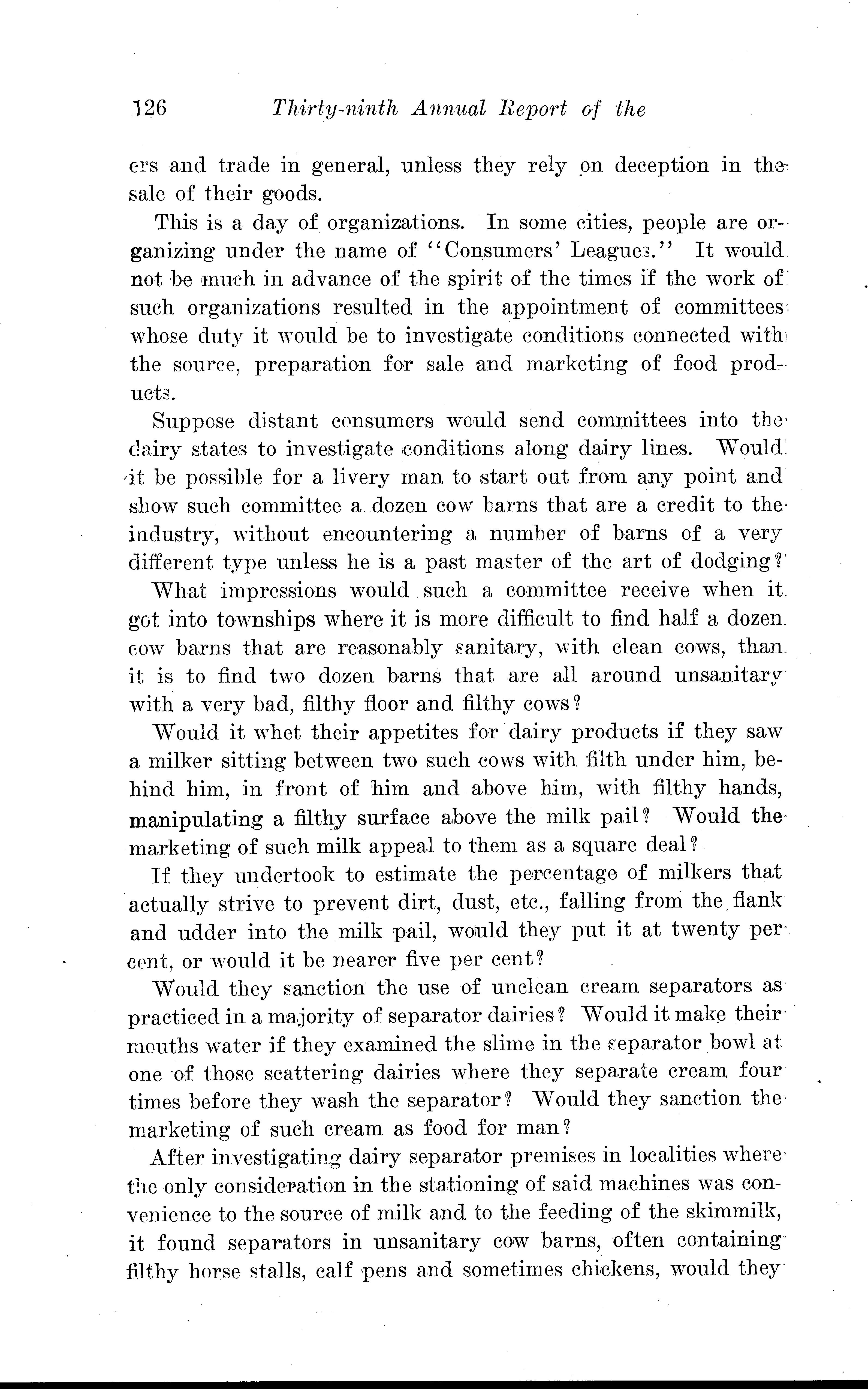 126 Thirty-ninth Annual Report of the

ers and trade in general, unless they rely on deception in the sale of their goods.

This is a day of organizations. In some cities, people are organizing under the name of "Consumers' Leagues." It would not be much in advance of the spirit of the times if the work of such organizations resulted in the appointment of committees whose duty it would be to investigate conditions connected with the source, preparation for sale and marketing of food products.

Suppose distant consumers would send committees into the dairy states to investigate conditions along dairy lines. Would it be possible for a livery man to start out from any point and show such committee a dozen cow barns that are a credit to the industry, without encountering a number of barns of a very different type unless he is a past master of the art of dodging?

What impressions would such a committee receive when it got into townships where it is more difficult to find half a dozen cow barns that are reasonably sanitary, with clean cows, than it is to find two dozen barns that are all around unsanitary with a very bad, filthy floor and filthy cows?

Would it whet their appetites for dairy products if they saw a milker sitting between two such cows with filth under him, behind him, in front of him and above him, with filthy hands, manipulating a filthy surface above the milk pail? Would the marketing of such milk appeal to them as a square deal?

If they undertook to estimate the percentage of milkers that actually strive to prevent dirt, dust, etc., falling from the flank and udder into the milk pail, would they put it at twenty per cent, or would it be nearer five per cent?

Would they sanction the use of unclean cream separators as practiced in a majority of separator dairies? Would it make their mouths water if they examined the slime in the separator bowl at one of those scattering dairies where they separate cream four times before they wash the separator? Would they sanction the marketing of such cream as food for man?

After investigating dairy separator premises in localities where the only consideration in the stationing of said machines was convenience to the source of milk and to the feeding of the skimmilk, it found separators in unsanitary cow barns, often containing filthy horse stalls, calf pens and sometimes chickens, would they